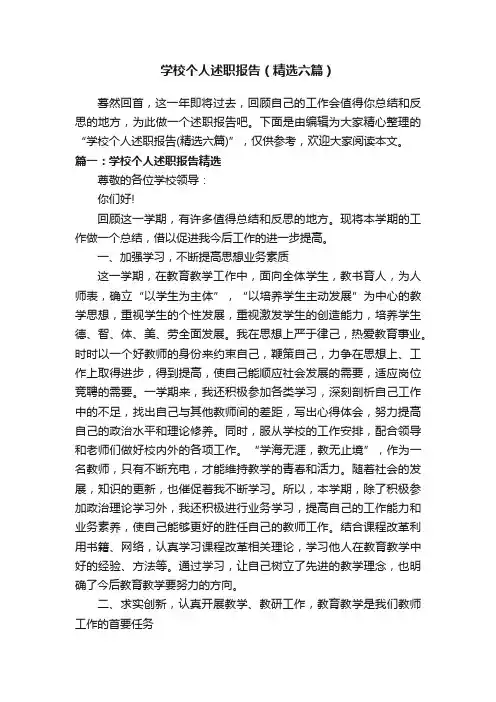 学校个人述职报告（精选六篇）

蓦然回首，这一年即将过去，回顾自己的工作会值得你总结和反思的地方，为此做一个述职报告吧。下面是由编辑为大家精心整理的“学校个人述职报告(精选六篇)”，仅供参考，欢迎大家阅读本文。

篇一：学校个人述职报告精选

尊敬的各位学校领导：

你们好!

回顾这一学期，有许多值得总结和反思的地方。现将本学期的工作做一个总结，借以促进我今后工作的进一步提高。

一、加强学习，不断提高思想业务素质

这一学期，在教育教学工作中，面向全体学生，教书育人，为人师表，确立“以学生为主体”，“以培养学生主动发展”为中心的教学思想，重视学生的个性发展，重视激发学生的创造能力，培养学生德、智、体、美、劳全面发展。我在思想上严于律己，热爱教育事业。时时以一个好教师的身份来约束自己，鞭策自己，力争在思想上、工作上取得进步，得到提高，使自己能顺应社会发展的需要，适应岗位竞聘的需要。一学期来，我还积极参加各类学习，深刻剖析自己工作中的不足，找出自己与其他教师间的差距，写出心得体会，努力提高自己的政治水平和理论修养。同时，服从学校的工作安排，配合领导和老师们做好校内外的各项工作。“学海无涯，教无止境”，作为一名教师，只有不断充电，才能维持教学的青春和活力。随着社会的发展，知识的更新，也催促着我不断学习。所以，本学期，除了积极参加政治理论学习外，我还积极进行业务学习，提高自己的工作能力和业务素养，使自己能够更好的胜任自己的教师工作。结合课程改革利用书籍、网络，认真学习课程改革相关理论，学习他人在教育教学中好的经验、方法等。通过学习，让自己树立了先进的教学理念，也明确了今后教育教学要努力的方向。

二、求实创新，认真开展教学、教研工作，教育教学是我们教师工作的首要任务